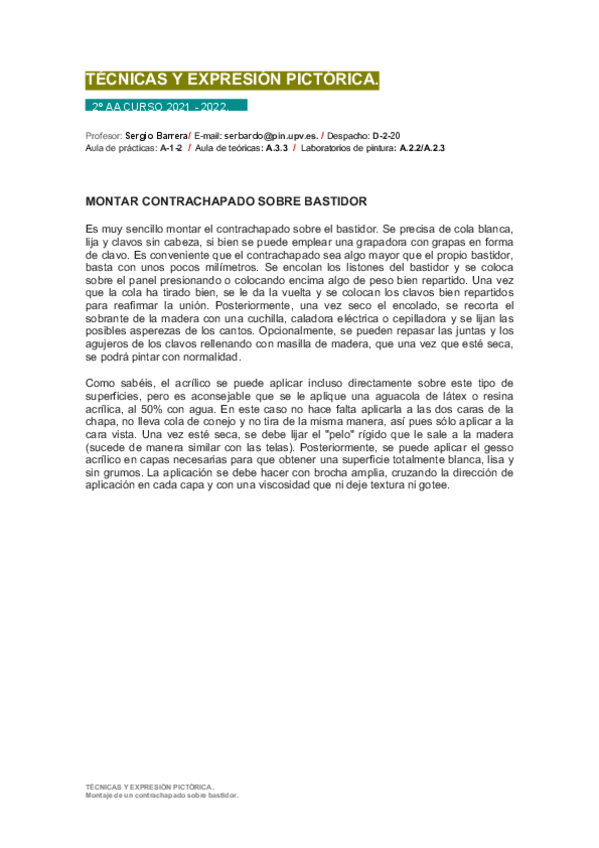 TÉCNICAS Y EXPRESIÓN PICTÓRICA.

2º AA CURSO 2021 - 2022.

Profesor: Sergio Barrera/ E-mail: serbardo@pin.upv.es. / Despacho: D-2-20
Aula de prácticas: A-1-2 / Aula de teóricas: A.3.3 / Laboratorios de pintura: A.2.2/A.2.3

MONTAR CONTRACHAPADO SOBRE BASTIDOR

Es muy sencillo montar el contrachapado sobre el bastidor. Se precisa de cola blanca, lija y clavos sin cabeza, si bien se puede emplear una grapadora con grapas en forma de clavo. Es conveniente que el contrachapado sea algo mayor que el propio bastidor, basta con unos pocos milímetros. Se encolan los listones del bastidor y se coloca sobre el panel presionando o colocando encima algo de peso bien repartido. Una vez que la cola ha tirado bien, se le da la vuelta y se colocan los clavos bien repartidos para reafirmar la unión. Posteriormente, una vez seco el encolado, se recorta el sobrante de la madera con una cuchilla, caladora eléctrica o cepilladora y se lijan las posibles asperezas de los cantos. Opcionalmente, se pueden repasar las juntas y los agujeros de los clavos rellenando con masilla de madera, que una vez que esté seca, se podrá pintar con normalidad.

Como sabéis, el acrílico se puede aplicar incluso directamente sobre este tipo de superficies, pero es aconsejable que se le aplique una aguacola de látex o resina acrílica, al 50% con agua. En este caso no hace falta aplicarla a las dos caras de la chapa, no lleva cola de conejo y no tira de la misma manera, así pues sólo aplicar a la cara vista. Una vez esté seca, se debe lijar el "pelo" rígido que le sale a la madera (sucede de manera similar con las telas). Posteriormente, se puede aplicar el gesso acrílico en capas necesarias para que obtener una superficie totalmente blanca, lisa y sin grumos. La aplicación se debe hacer con brocha amplia, cruzando la dirección de aplicación en cada capa y con una viscosidad que ni deje textura ni gotee.

TÉCNICAS Y EXPRESIÓN PICTÓRICA.
Montaje de un contrachapado sobre bastidor.